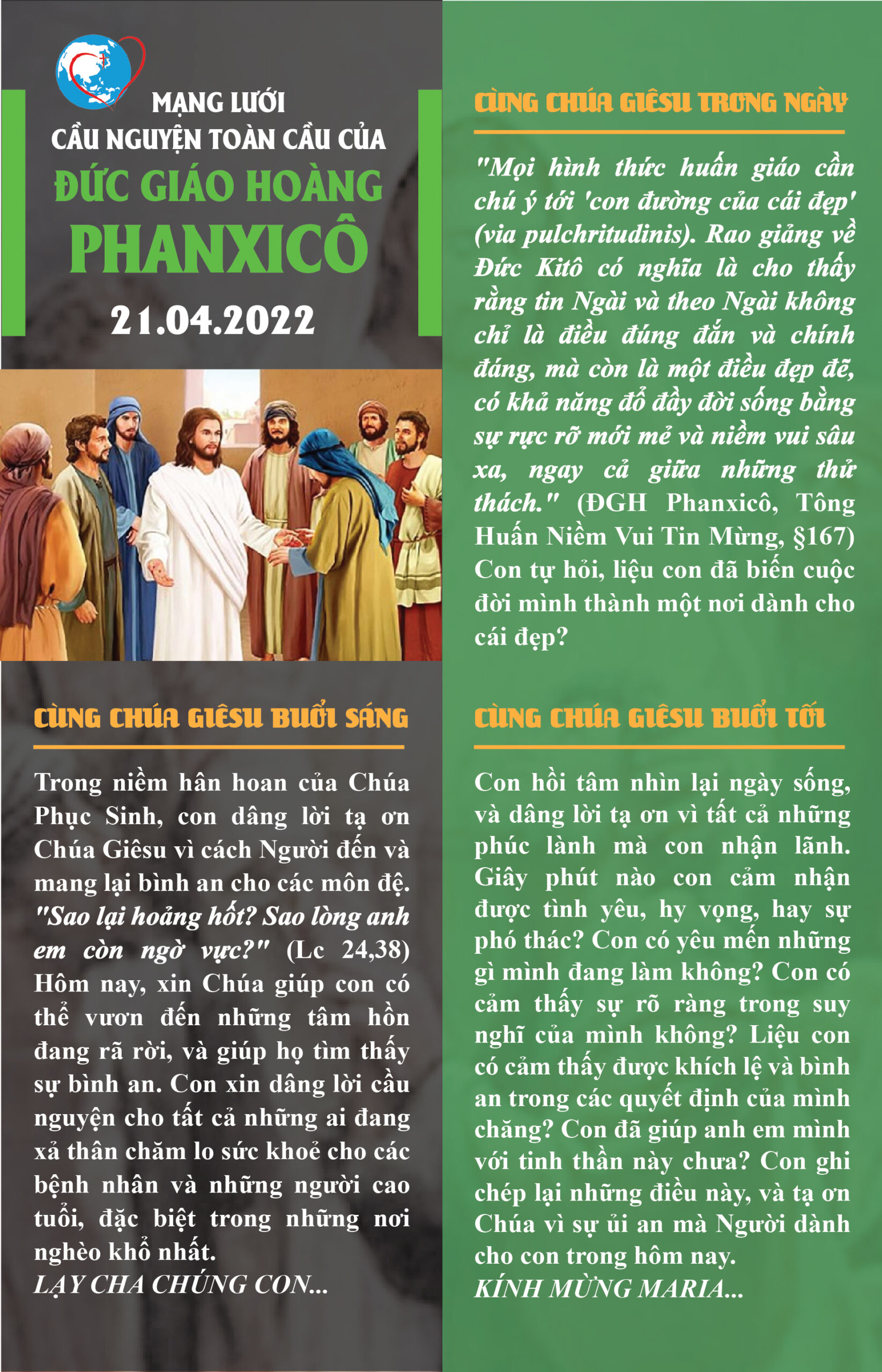 MẠNG LƯỚI
CẦU NGUYỆN TOÀN CẦU CỦA
ĐỨC GIÁO HOÀNG
PHANXICÔ
21.04.2022

CÙNG CHÚA GIÊSU BUỔI SÁNG

Trong niềm hân hoan của Chúa Phục Sinh, con dâng lời tạ ơn Chúa Giêsu vì cách Người đến và mang lại bình an cho các môn đệ. "Sao lại hoảng hốt? Sao lòng anh em còn ngờ vực?" (Lc 24,38) Hôm nay, xin Chúa giúp con có thể vươn đến những tâm hồn đang rã rời, và giúp họ tìm thấy sự bình an. Con xin dâng lời cầu nguyện cho tất cả những ai đang xả thân chăm lo sức khoẻ cho các bệnh nhân và những người cao tuổi, đặc biệt trong những nơi nghèo khổ nhất.
LẠY CHA CHÚNG CON...

CÙNG CHÚA GIÊSU TRONG NGÀY

"Mọi hình thức huấn giáo cần chú ý tới 'con đường của cái đẹp' (via pulchritudinis). Rao giảng về Đức Kitô có nghĩa là cho thấy rằng tin Ngài và theo Ngài không chỉ là điều đúng đắn và chính đáng, mà còn là một điều đẹp đẽ, có khả năng đổ đầy đời sống bằng sự rực rỡ mới mẻ và niềm vui sâu xa, ngay cả giữa những thử thách." (ĐGH Phanxicô, Tông Huấn Niềm Vui Tin Mừng, §167) Con tự hỏi, liệu con đã biến cuộc đời mình thành một nơi dành cho cái đẹp?

CÙNG CHÚA GIÊSU BUỔI TỐI

Con hồi tâm nhìn lại ngày sống, và dâng lời tạ ơn vì tất cả những phúc lành mà con nhận lãnh. Giây phút nào con cảm nhận được tình yêu, hy vọng, hay sự phó thác? Con có yêu mến những gì mình đang làm không? Con có cảm thấy sự rõ ràng trong suy nghĩ của mình không? Liệu con có cảm thấy được khích lệ và bình an trong các quyết định của mình chăng? Con đã giúp anh em mình với tinh thần này chưa? Con ghi chép lại những điều này, và tạ ơn Chúa vì sự ủi an mà Người dành cho con trong hôm nay.
KÍNH MỪNG MARIA...